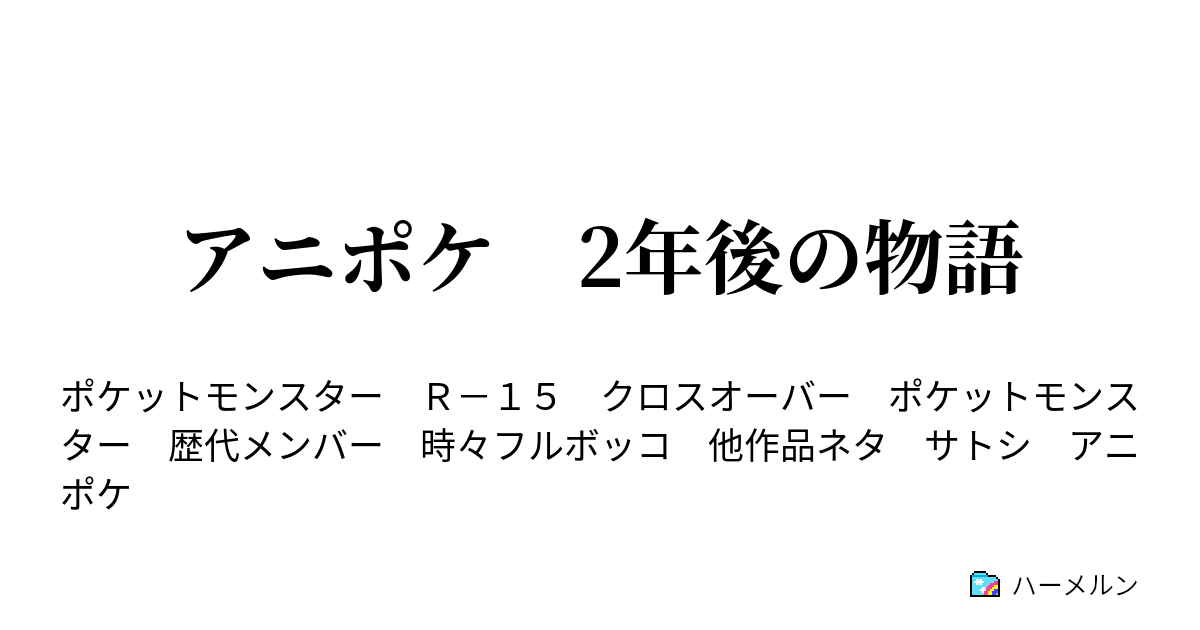 アニポケ　2年後の物語

ポケットモンスター　Ｒ－１５　クロスオーバー　ポケットモンスター　歴代メンバー　時々フルボッコ　他作品ネタ　サトシ　アニポケ

ハーメルン